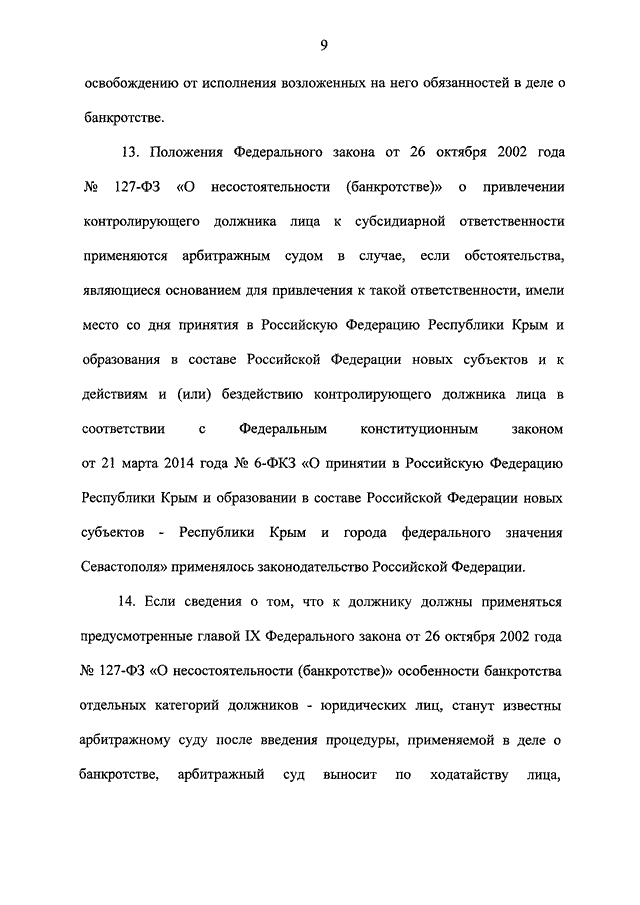 9

освобождению от исполнения возложенных на него обязанностей в деле о банкротстве.

13. Положения Федерального закона от 26 октября 2002 года № 127-ФЗ «О несостоятельности (банкротстве)» о привлечении контролирующего должника лица к субсидиарной ответственности применяются арбитражным судом в случае, если обстоятельства, являющиеся основанием для привлечения к такой ответственности, имели место со дня принятия в Российскую Федерацию Республики Крым и образования в составе Российской Федерации новых субъектов и к действиям и (или) бездействию контролирующего должника лица в соответствии с Федеральным конституционным законом от 21 марта 2014 года № 6-ФКЗ «О принятии в Российскую Федерацию Республики Крым и образовании в составе Российской Федерации новых субъектов - Республики Крым и города федерального значения Севастополя» применялось законодательство Российской Федерации.

14. Если сведения о том, что к должнику должны применяться предусмотренные главой IX Федерального закона от 26 октября 2002 года № 127-ФЗ «О несостоятельности (банкротстве)» особенности банкротства отдельных категорий должников - юридических лиц, станут известны арбитражному суду после введения процедуры, применяемой в деле о банкротстве, арбитражный суд выносит по ходатайству лица,